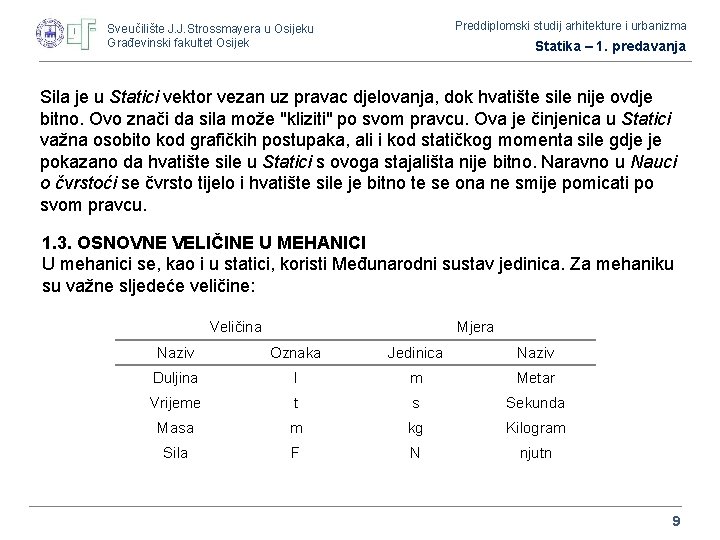 Sveučilište J.J.Strossmayera u Osijeku
Građevinski fakultet Osijek

Preddiplomski studij arhitekture i urbanizma
Statika – 1. predavanja

Sila je u Statici vektor vezan uz pravac djelovanja, dok hvatište sile nije ovdje bitno. Ovo znači da sila može "kliziti" po svom pravcu. Ova je činjenica u Statici važna osobito kod grafičkih postupaka, ali i kod statičkog momenta sile gdje je pokazano da hvatište sile u Statici s ovoga stajališta nije bitno. Naravno u Nauci o čvrstoći se čvrsto tijelo i hvatište sile je bitno te se ona ne smije pomicati po svom pravcu.

1.3. OSNOVNE VELIČINE U MEHANICI
U mehanici se, kao i u statici, koristi Međunarodni sustav jedinica. Za mehaniku su važne sljedeće veličine:

| Veličina | | Mjera | |
|---|---|---|---|
| Naziv | Oznaka | Jedinica | Naziv |
| Duljina | l | m | Metar |
| Vrijeme | t | s | Sekunda |
| Masa | m | kg | Kilogram |
| Sila | F | N | njutn |

9